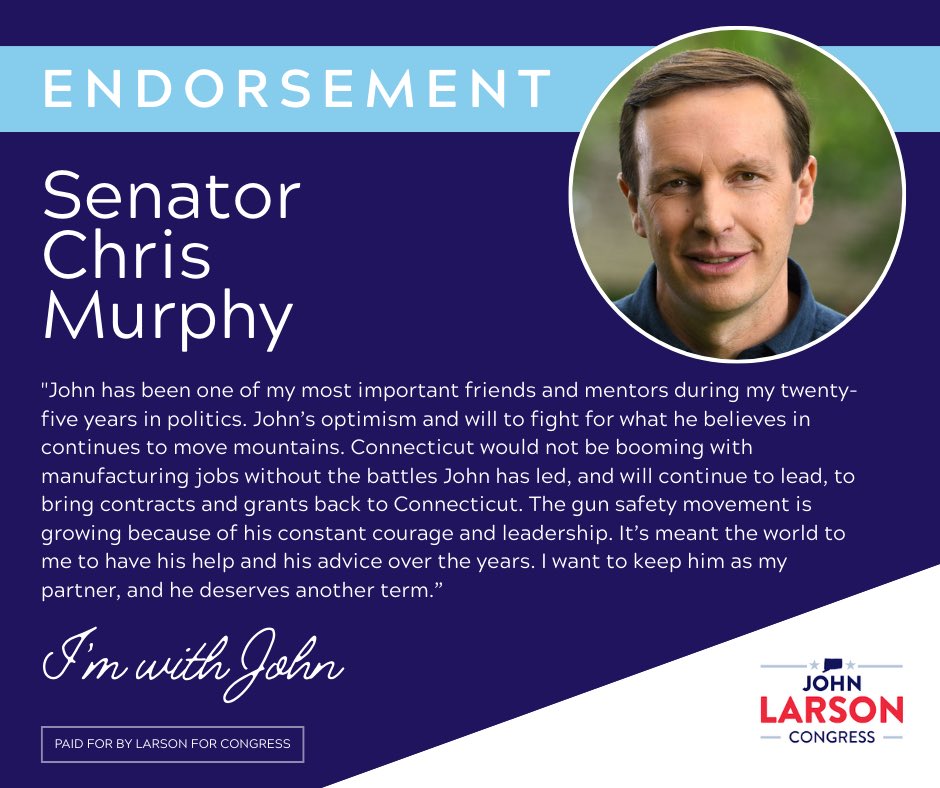 ENDORSEMENT

Senator
Chris
Murphy

"John has been one of my most important friends and mentors during my twenty-five years in politics. John's optimism and will to fight for what he believes in continues to move mountains. Connecticut would not be booming with manufacturing jobs without the battles John has led, and will continue to lead, to bring contracts and grants back to Connecticut. The gun safety movement is growing because of his constant courage and leadership. It's meant the world to me to have his help and his advice over the years. I want to keep him as my partner, and he deserves another term."

I'm with John

PAID FOR BY LARSON FOR CONGRESS

JOHN
LARSON
CONGRESS